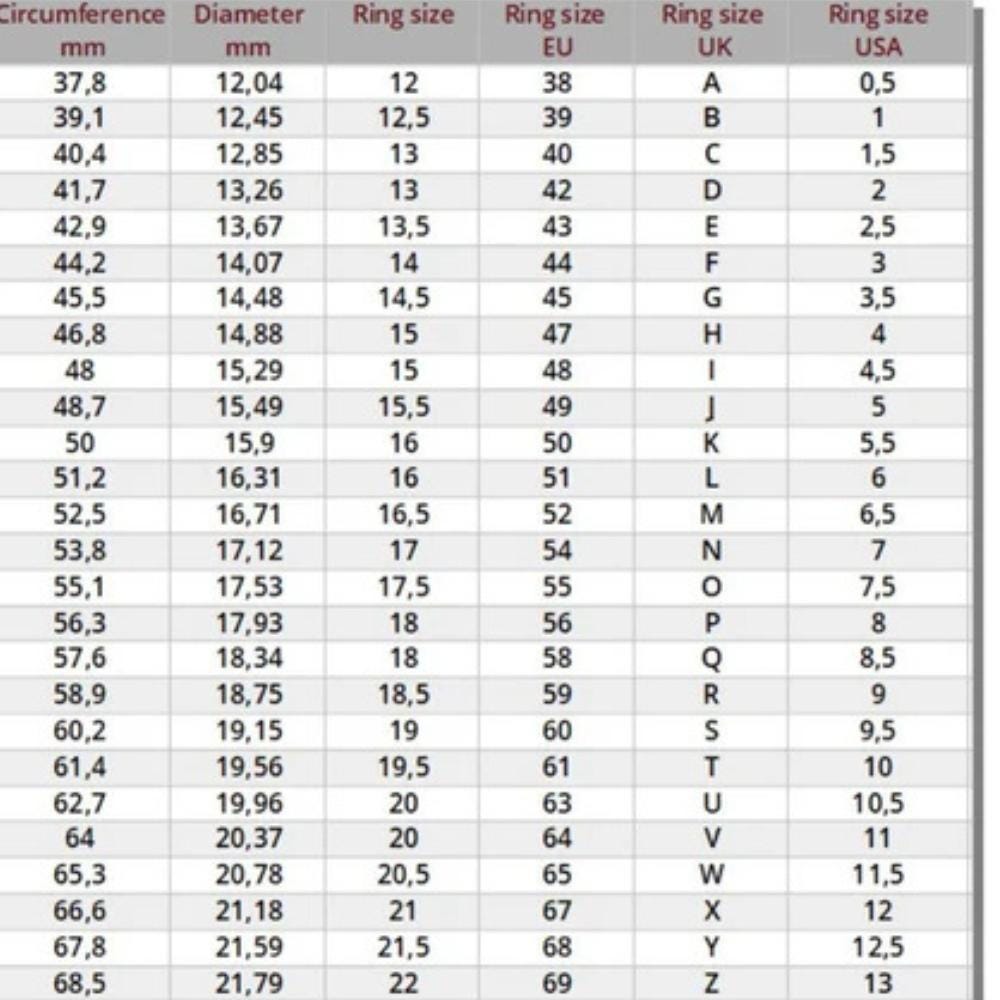 | Circumference mm | Diameter mm | Ring size | Ring size EU | Ring size UK | Ring size USA |
|---|---|---|---|---|---|
| 37,8 | 12,04 | 12 | 38 | A | 0,5 |
| 39,1 | 12,45 | 12,5 | 39 | B | 1 |
| 40,4 | 12,85 | 13 | 40 | C | 1,5 |
| 41,7 | 13,26 | 13 | 42 | D | 2 |
| 42,9 | 13,67 | 13,5 | 43 | E | 2,5 |
| 44,2 | 14,07 | 14 | 44 | F | 3 |
| 45,5 | 14,48 | 14,5 | 45 | G | 3,5 |
| 46,8 | 14,88 | 15 | 47 | H | 4 |
| 48 | 15,29 | 15 | 48 | I | 4,5 |
| 48,7 | 15,49 | 15,5 | 49 | J | 5 |
| 50 | 15,9 | 16 | 50 | K | 5,5 |
| 51,2 | 16,31 | 16 | 51 | L | 6 |
| 52,5 | 16,71 | 16,5 | 52 | M | 6,5 |
| 53,8 | 17,12 | 17 | 54 | N | 7 |
| 55,1 | 17,53 | 17,5 | 55 | O | 7,5 |
| 56,3 | 17,93 | 18 | 56 | P | 8 |
| 57,6 | 18,34 | 18 | 58 | Q | 8,5 |
| 58,9 | 18,75 | 18,5 | 59 | R | 9 |
| 60,2 | 19,15 | 19 | 60 | S | 9,5 |
| 61,4 | 19,56 | 19,5 | 61 | T | 10 |
| 62,7 | 19,96 | 20 | 63 | U | 10,5 |
| 64 | 20,37 | 20 | 64 | V | 11 |
| 65,3 | 20,78 | 20,5 | 65 | W | 11,5 |
| 66,6 | 21,18 | 21 | 67 | X | 12 |
| 67,8 | 21,59 | 21,5 | 68 | Y | 12,5 |
| 68,5 | 21,79 | 22 | 69 | Z | 13 |